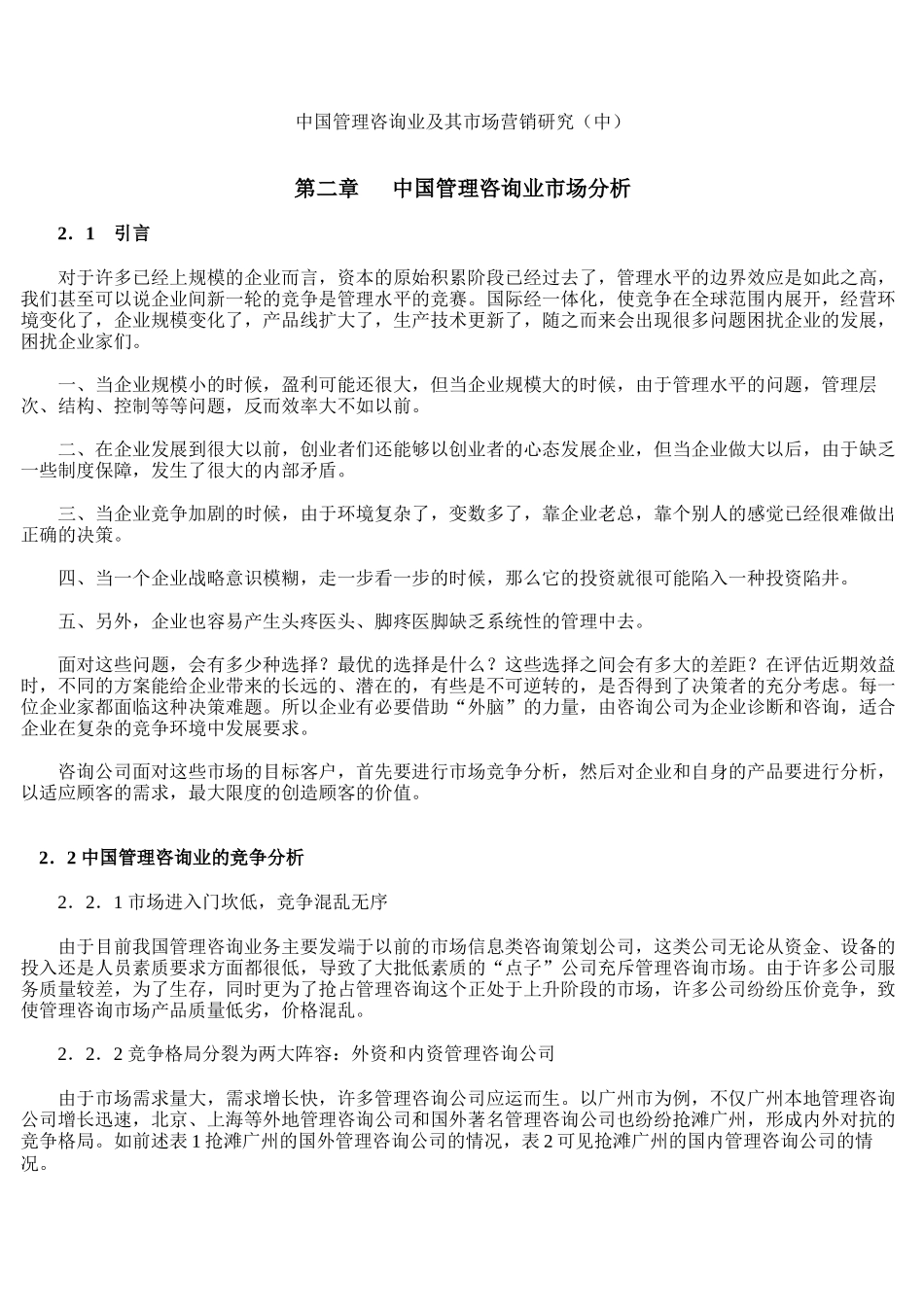 中国管理咨询业及其市场营销研究（中）

第二章　中国管理咨询业市场分析

2．1　引言

对于许多已经上规模的企业而言，资本的原始积累阶段已经过去了，管理水平的边界效应是如此之高，我们甚至可以说企业间新一轮的竞争是管理水平的竞赛。国际经一体化，使竞争在全球范围内展开，经营环境变化了，企业规模变化了，产品线扩大了，生产技术更新了，随之而来会出现很多问题困扰企业的发展，困扰企业家们。

一、当企业规模小的时候，盈利可能还很大，但当企业规模大的时候，由于管理水平的问题，管理层次、结构、控制等等问题，反而效率大不如以前。

二、在企业发展到很大以前，创业者们还能够以创业者的心态发展企业，但当企业做大以后，由于缺乏一些制度保障，发生了很大的内部矛盾。

三、当企业竞争加剧的时候，由于环境复杂了，变数多了，靠企业老总，靠个别人的感觉已经很难做出正确的决策。

四、当一个企业战略意识模糊，走一步看一步的时候，那么它的投资就很可能陷入一种投资陷井。

五、另外，企业也容易产生头疼医头、脚疼医脚缺乏系统性的管理中去。

面对这些问题，会有多少种选择？最优的选择是什么？这些选择之间会有多大的差距？在评估近期效益时，不同的方案能给企业带来的长远的、潜在的，有些是不可逆转的，是否得到了决策者的充分考虑。每一位企业家都面临这种决策难题。所以企业有必要借助“外脑”的力量，由咨询公司为企业诊断和咨询，适合企业在复杂的竞争环境中发展要求。

咨询公司面对这些市场的目标客户，首先要进行市场竞争分析，然后对企业和自身的产品要进行分析，以适应顾客的需求，最大限度的创造顾客的价值。

2．2 中国管理咨询业的竞争分析

2．2．1 市场进入门坎低，竞争混乱无序

由于目前我国管理咨询业务主要发端于以前的市场信息类咨询策划公司，这类公司无论从资金、设备的投入还是人员素质要求方面都很低，导致了大批低素质的“点子”公司充斥管理咨询市场。由于许多公司服务质量较差，为了生存，同时更为了抢占管理咨询这个正处于上升阶段的市场，许多公司纷纷压价竞争，致使管理咨询市场产品质量低劣，价格混乱。

2．2．2 竞争格局分裂为两大阵容：外资和内资管理咨询公司

由于市场需求量大，需求增长快，许多管理咨询公司应运而生。以广州市为例，不仅广州本地管理咨询公司增长迅速，北京、上海等外地管理咨询公司和国外著名管理咨询公司也纷纷抢滩广州，形成内外对抗的竞争格局。如前述表 1 抢滩广州的国外管理咨询公司的情况，表 2 可见抢滩广州的国内管理咨询公司的情况。